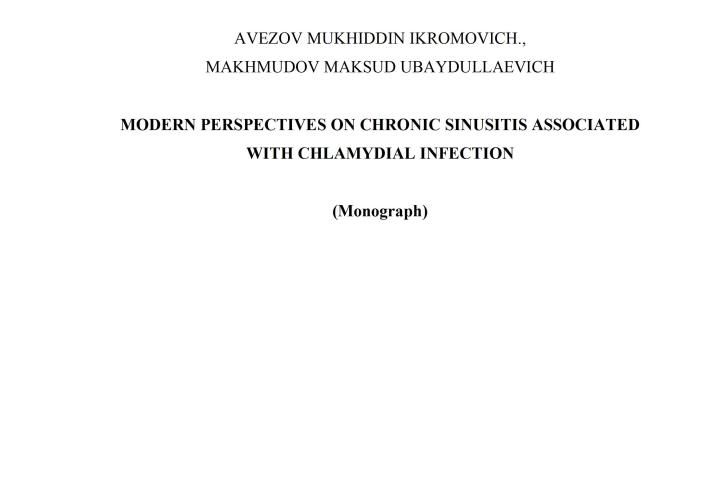 AVEZOV MUKHIDDIN IKROMOVICH.,
MAKHMUDOV MAKSUD UBAYDULLAEVICH

MODERN PERSPECTIVES ON CHRONIC SINUSITIS ASSOCIATED WITH CHLAMYDIAL INFECTION

(Monograph)